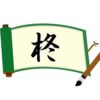 柊